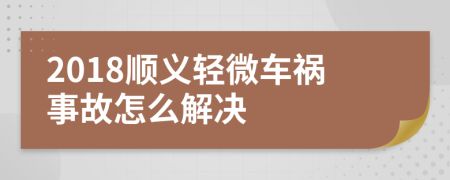 2018顺义轻微车祸事故怎么解决